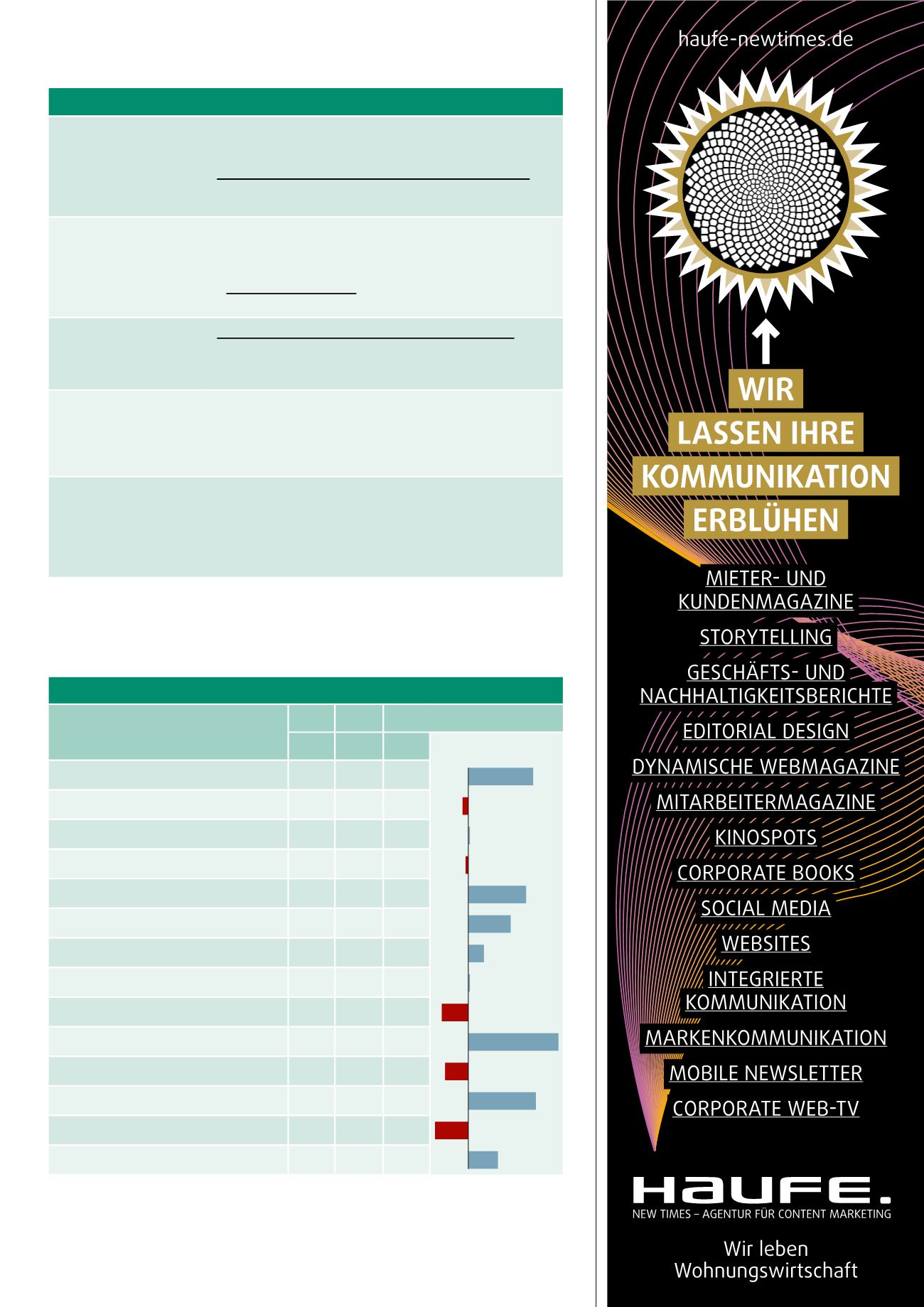 haufe-newtimes.de

WIR
LASSEN IHRE
KOMMUNIKATION
ERBLÜHEN

MIETER- UND KUNDENMAGAZINE

STORYTELLING

GESCHÄFTS- UND NACHHALTIGKEITSBERICHTE

EDITORIAL DESIGN

DYNAMISCHE WEBMAGAZINE

MITARBEITERMAGAZINE

KINOSPOTS

CORPORATE BOOKS

SOCIAL MEDIA

WEBSITES

INTEGRIERTE KOMMUNIKATION

MARKENKOMMUNIKATION

MOBILE NEWSLETTER

CORPORATE WEB-TV

HAUFE.
NEW TIMES – AGENTUR FÜR CONTENT MARKETING

Wir leben
Wohnungswirtschaft